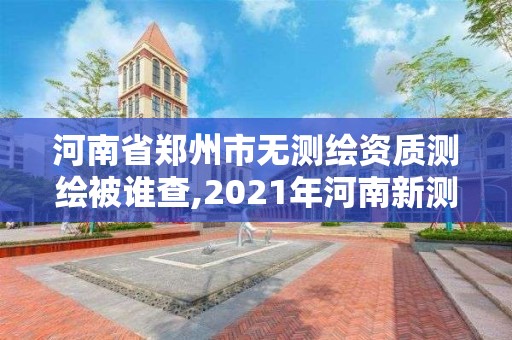 河南省郑州市无测绘资质测绘被谁查,2021年河南新测